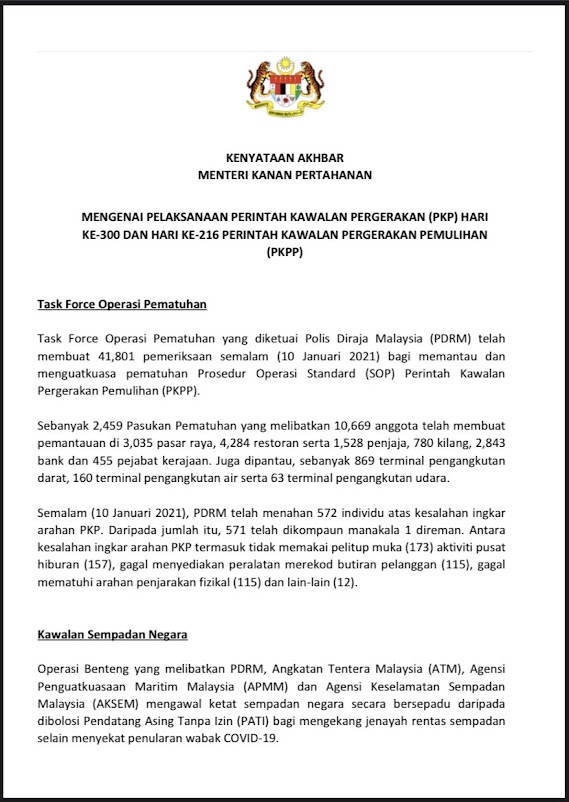 KENYATAAN AKHBAR
MENTERI KANAN PERTAHANAN

MENGENAI PELAKSANAAN PERINTAH KAWALAN PERGERAKAN (PKP) HARI KE-300 DAN HARI KE-216 PERINTAH KAWALAN PERGERAKAN PEMULIHAN (PKPP)

Task Force Operasi Pematuhan

Task Force Operasi Pematuhan yang diketuai Polis Diraja Malaysia (PDRM) telah membuat 41,801 pemeriksaan semalam (10 Januari 2021) bagi memantau dan menguatkuasa pematuhan Prosedur Operasi Standard (SOP) Perintah Kawalan Pergerakan Pemulihan (PKPP).

Sebanyak 2,459 Pasukan Pematuhan yang melibatkan 10,669 anggota telah membuat pemantauan di 3,035 pasar raya, 4,284 restoran serta 1,528 penjaja, 780 kilang, 2,843 bank dan 455 pejabat kerajaan. Juga dipantau, sebanyak 869 terminal pengangkutan darat, 160 terminal pengangkutan air serta 63 terminal pengangkutan udara.

Semalam (10 Januari 2021), PDRM telah menahan 572 individu atas kesalahan ingkar arahan PKP. Daripada jumlah itu, 571 telah dikompaun manakala 1 direman. Antara kesalahan ingkar arahan PKP termasuk tidak memakai pelitup muka (173) aktiviti pusat hiburan (157), gagal menyediakan peralatan merekod butiran pelanggan (115), gagal mematuhi arahan penjarakan fizikal (115) dan lain-lain (12).

Kawalan Sempadan Negara

Operasi Benteng yang melibatkan PDRM, Angkatan Tentera Malaysia (ATM), Agensi Penguatkuasaan Maritim Malaysia (APMM) dan Agensi Keselamatan Sempadan Malaysia (AKSEM) mengawal ketat sempadan negara secara bersepadu daripada dibolosi Pendatang Asing Tanpa Izin (PATI) bagi mengekang jenayah rentas sempadan selain menyekat penularan wabak COVID-19.